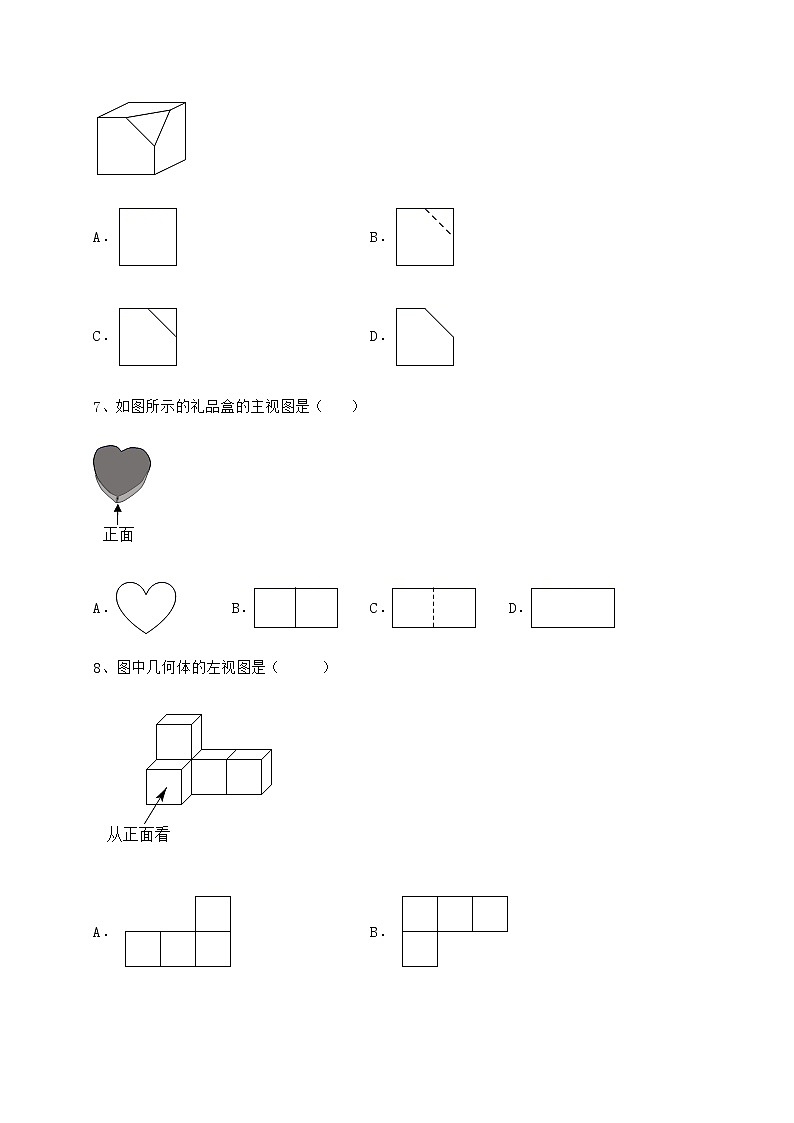 A．

B．

C．

D．

7、如图所示的礼品盒的主视图是（　　）

正面

A．　　B．　　C．　　D．

8、图中几何体的左视图是（　　）

从正面看

A．

B．